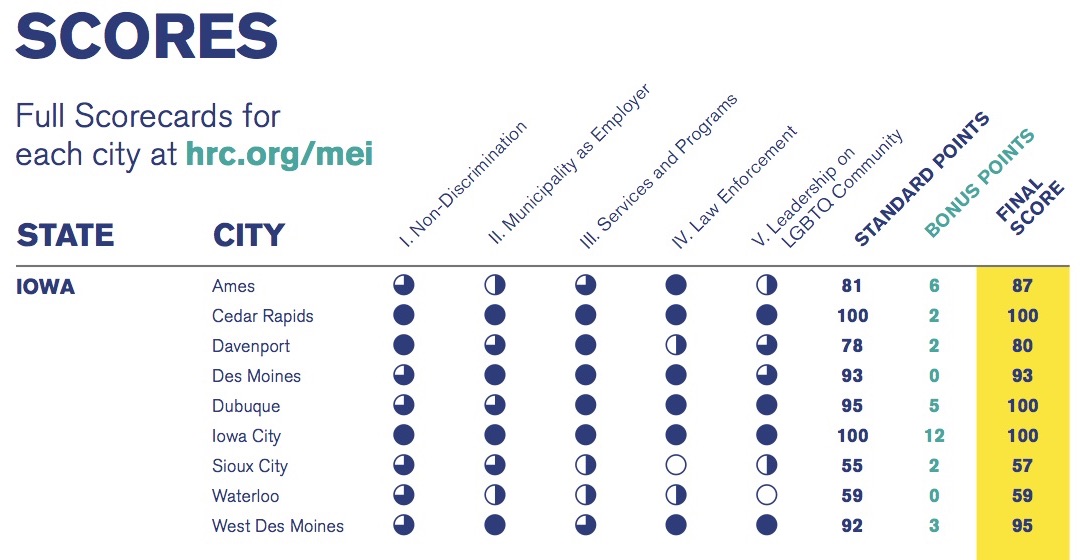 SCORES

Full Scorecards for each city at hrc.org/mei

| STATE | CITY | I. Non-Discrimination | II. Municipality as Employer | III. Services and Programs | IV. Law Enforcement | V. Leadership on LGBTQ Community | STANDARD POINTS | BONUS POINTS | FINAL SCORE |
|---|---|---|---|---|---|---|---|---|---|
| IOWA | Ames | | | | | | 81 | 6 | 87 |
| | Cedar Rapids | | | | | | 100 | 2 | 100 |
| | Davenport | | | | | | 78 | 2 | 80 |
| | Des Moines | | | | | | 93 | 0 | 93 |
| | Dubuque | | | | | | 95 | 5 | 100 |
| | Iowa City | | | | | | 100 | 12 | 100 |
| | Sioux City | | | | | | 55 | 2 | 57 |
| | Waterloo | | | | | | 59 | 0 | 59 |
| | West Des Moines | | | | | | 92 | 3 | 95 |